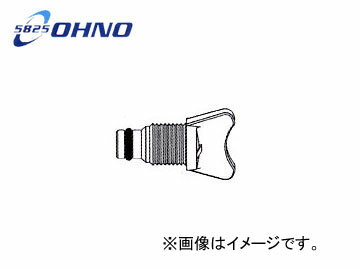 5825 OHNO

※画像はイメージです。